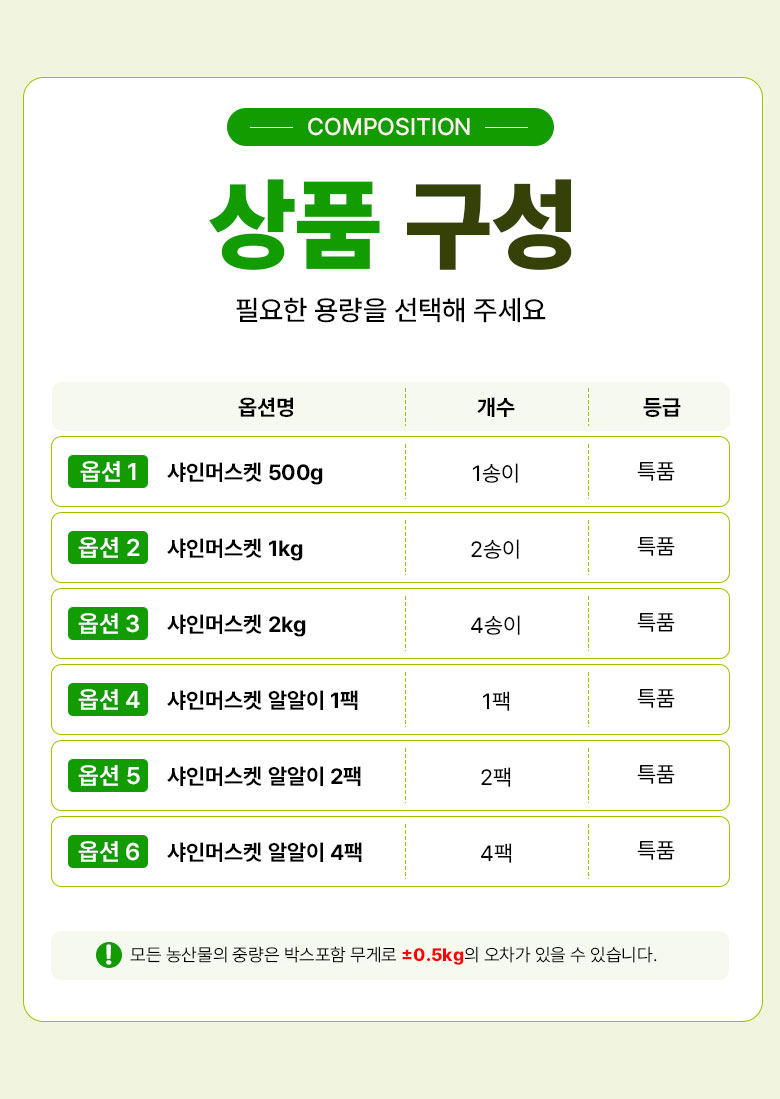 COMPOSITION

상품 구성

필요한 용량을 선택해 주세요

| 옵션명 | 개수 | 등급 |
|---|---|---|
| 옵션 1 샤인머스켓 500g | 1송이 | 특품 |
| 옵션 2 샤인머스켓 1kg | 2송이 | 특품 |
| 옵션 3 샤인머스켓 2kg | 4송이 | 특품 |
| 옵션 4 샤인머스켓 알알이 1팩 | 1팩 | 특품 |
| 옵션 5 샤인머스켓 알알이 2팩 | 2팩 | 특품 |
| 옵션 6 샤인머스켓 알알이 4팩 | 4팩 | 특품 |

! 모든 농산물의 중량은 박스포함 무게로 ±0.5kg의 오차가 있을 수 있습니다.